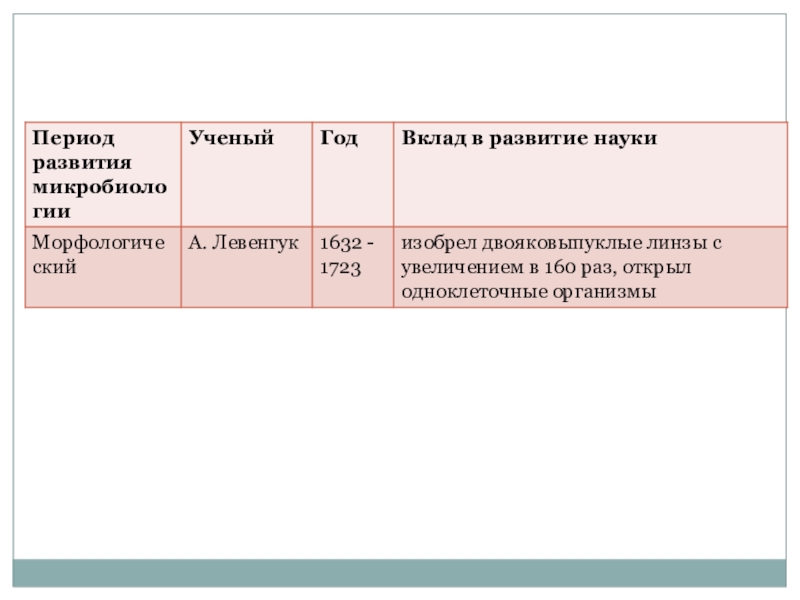 | Период развития микробиологии | Ученый | Год | Вклад в развитие науки |
|---|---|---|---|
| Морфологический | А. Левенгук | 1632 - 1723 | изобрел двояковыпуклые линзы с увеличением в 160 раз, открыл одноклеточные организмы |